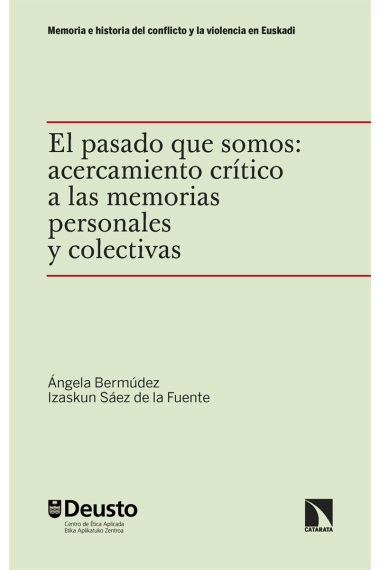 Memoria e historia del conflicto y la violencia en Euskadi

El pasado que somos: acercamiento crítico a las memorias personales y colectivas

Ángela Bermúdez
Izaskun Sáez de la Fuente

Deusto
Centro de Ética Aplicada
Etika Aplikatuko Zentroa

CATARATA